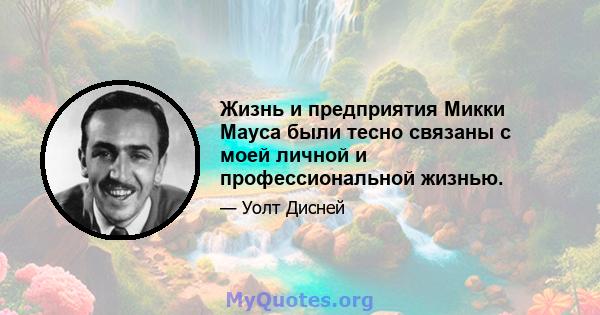 Жизнь и предприятия Микки Мауса были тесно связаны с моей личной и профессиональной жизнью.

— Уолт Дисней

MyQuotes.org